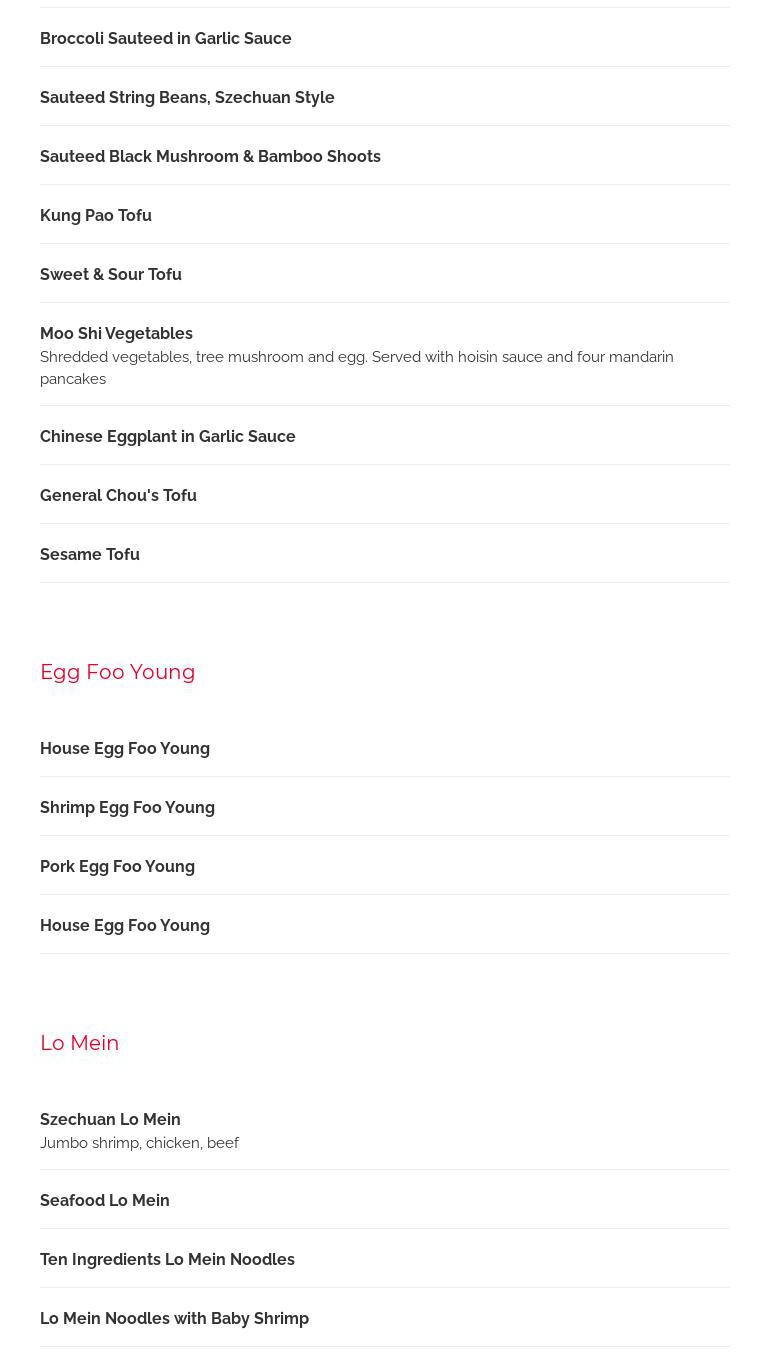 Broccoli Sauteed in Garlic Sauce

Sauteed String Beans, Szechuan Style

Sauteed Black Mushroom & Bamboo Shoots

Kung Pao Tofu

Sweet & Sour Tofu

Moo Shi Vegetables
Shredded vegetables, tree mushroom and egg. Served with hoisin sauce and four mandarin pancakes

Chinese Eggplant in Garlic Sauce

General Chou's Tofu

Sesame Tofu

Egg Foo Young

House Egg Foo Young

Shrimp Egg Foo Young

Pork Egg Foo Young

House Egg Foo Young

Lo Mein

Szechuan Lo Mein
Jumbo shrimp, chicken, beef

Seafood Lo Mein

Ten Ingredients Lo Mein Noodles

Lo Mein Noodles with Baby Shrimp